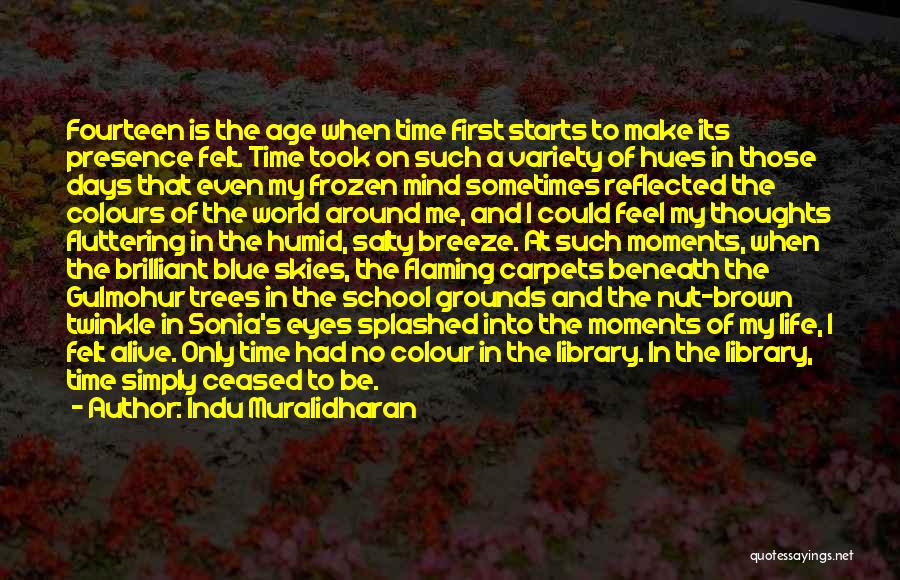 Fourteen is the age when time first starts to make its presence felt. Time took on such a variety of hues in those days that even my frozen mind sometimes reflected the colours of the world around me, and I could feel my thoughts fluttering in the humid, salty breeze. At such moments, when the brilliant blue skies, the flaming carpets beneath the Gulmohur trees in the school grounds and the nut-brown twinkle in Sonia's eyes splashed into the moments of my life, I felt alive. Only time had no colour in the library. In the library, time simply ceased to be.

- Author: Indu Muralidharan

quotessayings.net